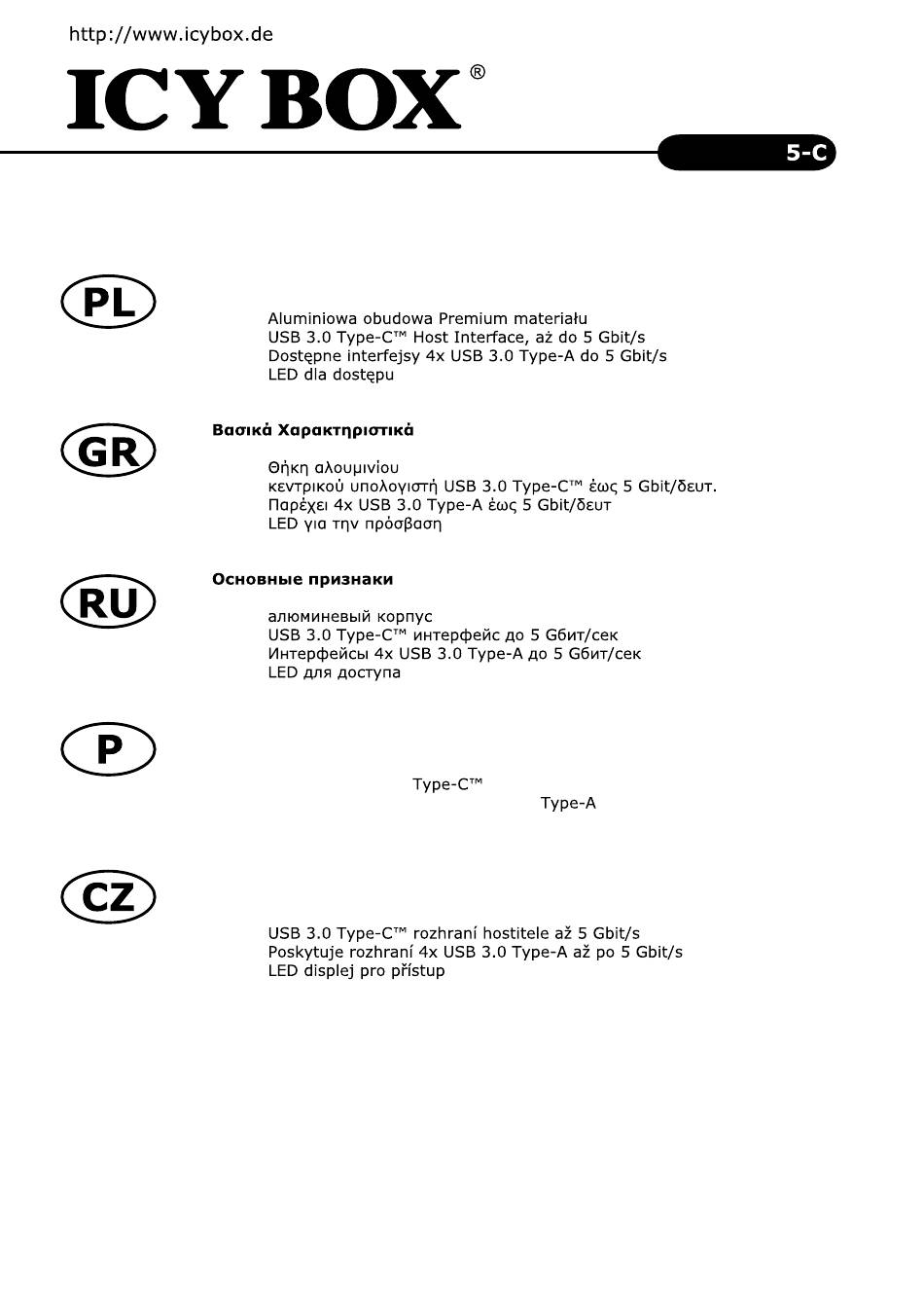 http://www.icybox.de

ICY BOX®

5-C

PL

Aluminiowa obudowa Premium materiału
USB 3.0 Type-C™ Host Interface, aż do 5 Gbit/s
Dostępne interfejsy 4x USB 3.0 Type-A do 5 Gbit/s
LED dla dostępu

GR

Βασικά Χαρακτηριστικά

Θήκη αλουμινίου
κεντρικού υπολογιστή USB 3.0 Type-C™ έως 5 Gbit/δευτ.
Παρέχει 4x USB 3.0 Type-A έως 5 Gbit/δευτ
LED για την πρόσβαση

RU

Основные признаки

алюминевый корпус
USB 3.0 Type-C™ интерфейс до 5 Gбит/сек
Интерфейсы 4x USB 3.0 Type-A до 5 Gбит/сек
LED для доступа

P

Type-C™
Type-A

CZ

USB 3.0 Type-C™ rozhraní hostitele až 5 Gbit/s
Poskytuje rozhraní 4x USB 3.0 Type-A až po 5 Gbit/s
LED displej pro přístup